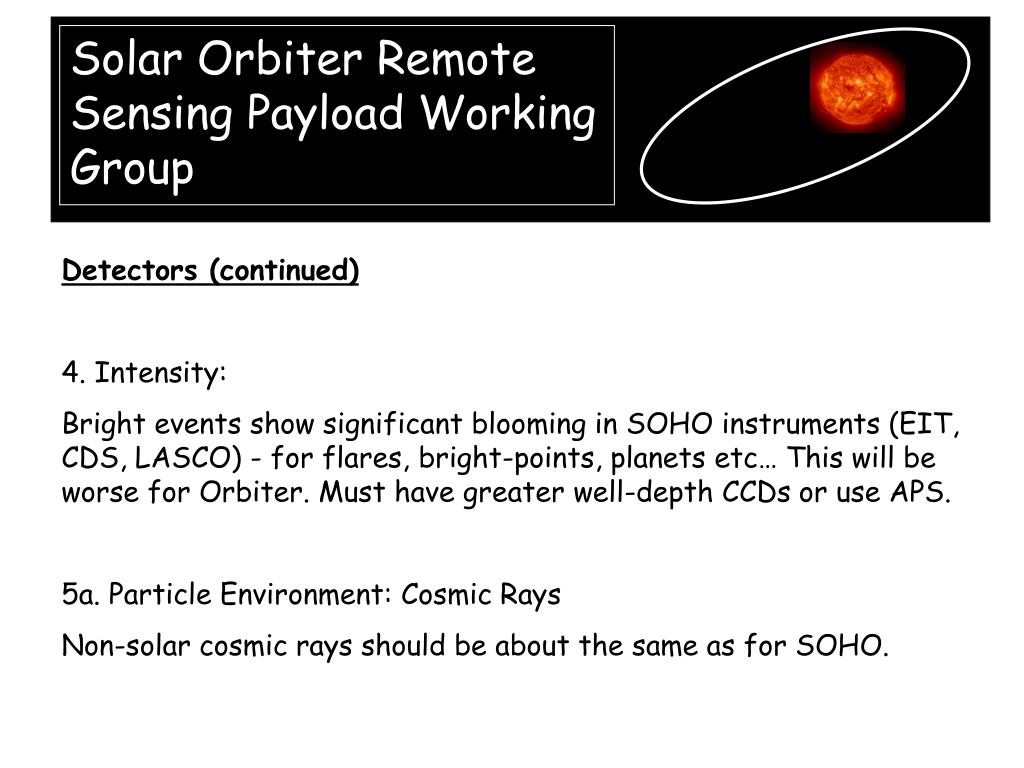 Solar Orbiter Remote Sensing Payload Working Group

Detectors (continued)

4. Intensity:

Bright events show significant blooming in SOHO instruments (EIT, CDS, LASCO) - for flares, bright-points, planets etc… This will be worse for Orbiter. Must have greater well-depth CCDs or use APS.

5a. Particle Environment: Cosmic Rays

Non-solar cosmic rays should be about the same as for SOHO.